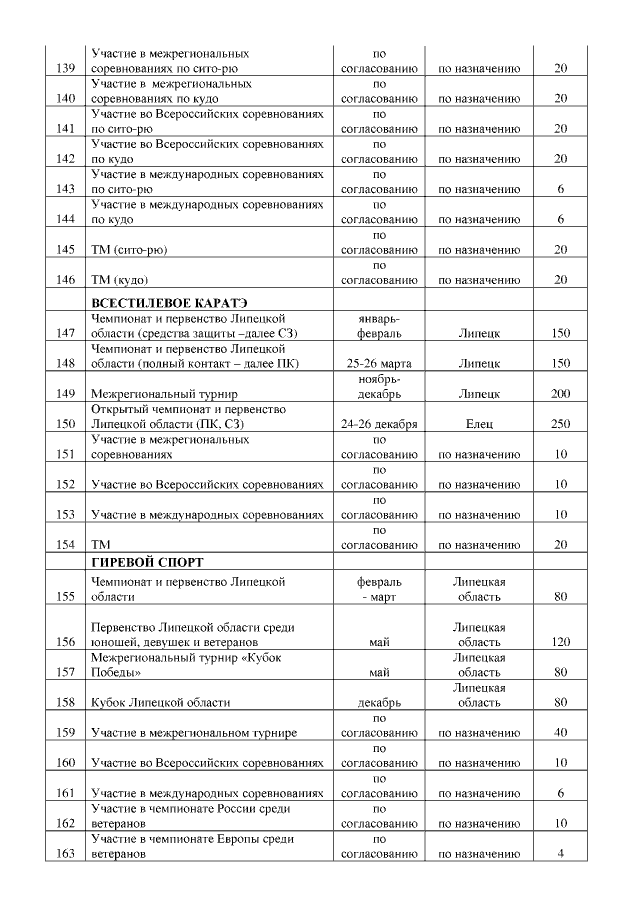 | | | | | |
|---|---|---|---|---|
| 139 | Участие в межрегиональных соревнованиях по сито-рю | по согласованию | по назначению | 20 |
| 140 | Участие в межрегиональных соревнованиях по кудо | по согласованию | по назначению | 20 |
| 141 | Участие во Всероссийских соревнованиях по сито-рю | по согласованию | по назначению | 20 |
| 142 | Участие во Всероссийских соревнованиях по кудо | по согласованию | по назначению | 20 |
| 143 | Участие в международных соревнованиях по сито-рю | по согласованию | по назначению | 6 |
| 144 | Участие в международных соревнованиях по кудо | по согласованию | по назначению | 6 |
| 145 | ТМ (сито-рю) | по согласованию | по назначению | 20 |
| 146 | ТМ (кудо) | по согласованию | по назначению | 20 |
| | **ВСЕСТИЛЕВОЕ КАРАТЭ** | | | |
| 147 | Чемпионат и первенство Липецкой области (средства защиты –далее СЗ) | январь-февраль | Липецк | 150 |
| 148 | Чемпионат и первенство Липецкой области (полный контакт – далее ПК) | 25-26 марта | Липецк | 150 |
| 149 | Межрегиональный турнир | ноябрь-декабрь | Липецк | 200 |
| 150 | Открытый чемпионат и первенство Липецкой области (ПК, СЗ) | 24-26 декабря | Елец | 250 |
| 151 | Участие в межрегиональных соревнованиях | по согласованию | по назначению | 10 |
| 152 | Участие во Всероссийских соревнованиях | по согласованию | по назначению | 10 |
| 153 | Участие в международных соревнованиях | по согласованию | по назначению | 10 |
| 154 | ТМ | по согласованию | по назначению | 20 |
| | **ГИРЕВОЙ СПОРТ** | | | |
| 155 | Чемпионат и первенство Липецкой области | февраль - март | Липецкая область | 80 |
| 156 | Первенство Липецкой области среди юношей, девушек и ветеранов | май | Липецкая область | 120 |
| 157 | Межрегиональный турнир «Кубок Победы» | май | Липецкая область | 80 |
| 158 | Кубок Липецкой области | декабрь | Липецкая область | 80 |
| 159 | Участие в межрегиональном турнире | по согласованию | по назначению | 40 |
| 160 | Участие во Всероссийских соревнованиях | по согласованию | по назначению | 10 |
| 161 | Участие в международных соревнованиях | по согласованию | по назначению | 6 |
| 162 | Участие в чемпионате России среди ветеранов | по согласованию | по назначению | 10 |
| 163 | Участие в чемпионате Европы среди ветеранов | по согласованию | по назначению | 4 |